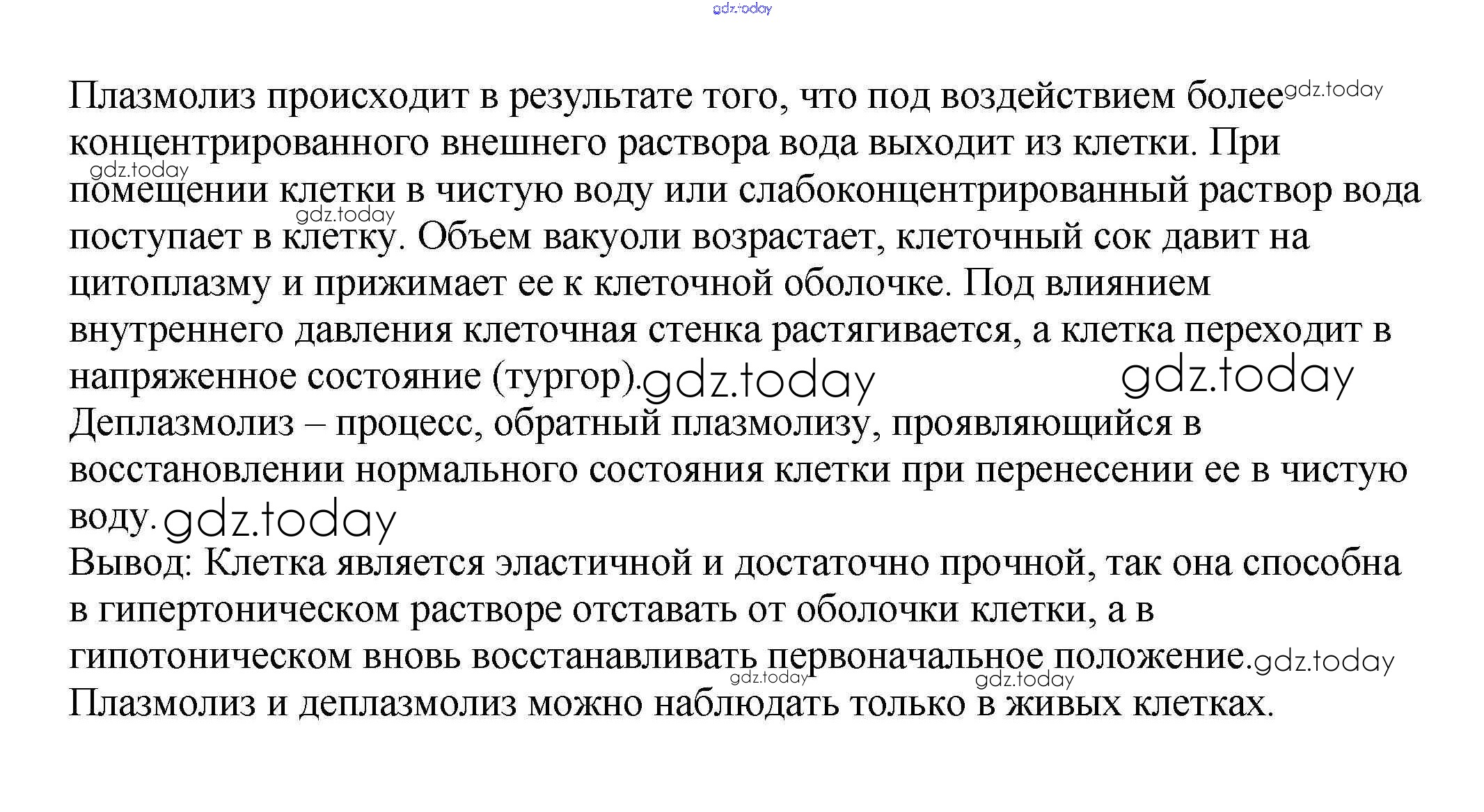 gdz.today

Плазмолиз происходит в результате того, что под воздействием более gdz.today концентрированного внешнего раствора вода выходит из клетки. При gdz.today помещении клетки в чистую воду или слабоконцентрированный раствор вода gdz.today поступает в клетку. Объем вакуоли возрастает, клеточный сок давит на цитоплазму и прижимает ее к клеточной оболочке. Под влиянием внутреннего давления клеточная стенка растягивается, а клетка переходит в напряженное состояние (тургор). gdz.today gdz.today
Деплазмолиз – процесс, обратный плазмолизу, проявляющийся в восстановлении нормального состояния клетки при перенесении ее в чистую воду. gdz.today
Вывод: Клетка является эластичной и достаточно прочной, так она способна в гипертоническом растворе отставать от оболочки клетки, а в гипотоническом вновь восстанавливать первоначальное положение. gdz.today gdz.today gdz.today
Плазмолиз и деплазмолиз можно наблюдать только в живых клетках.